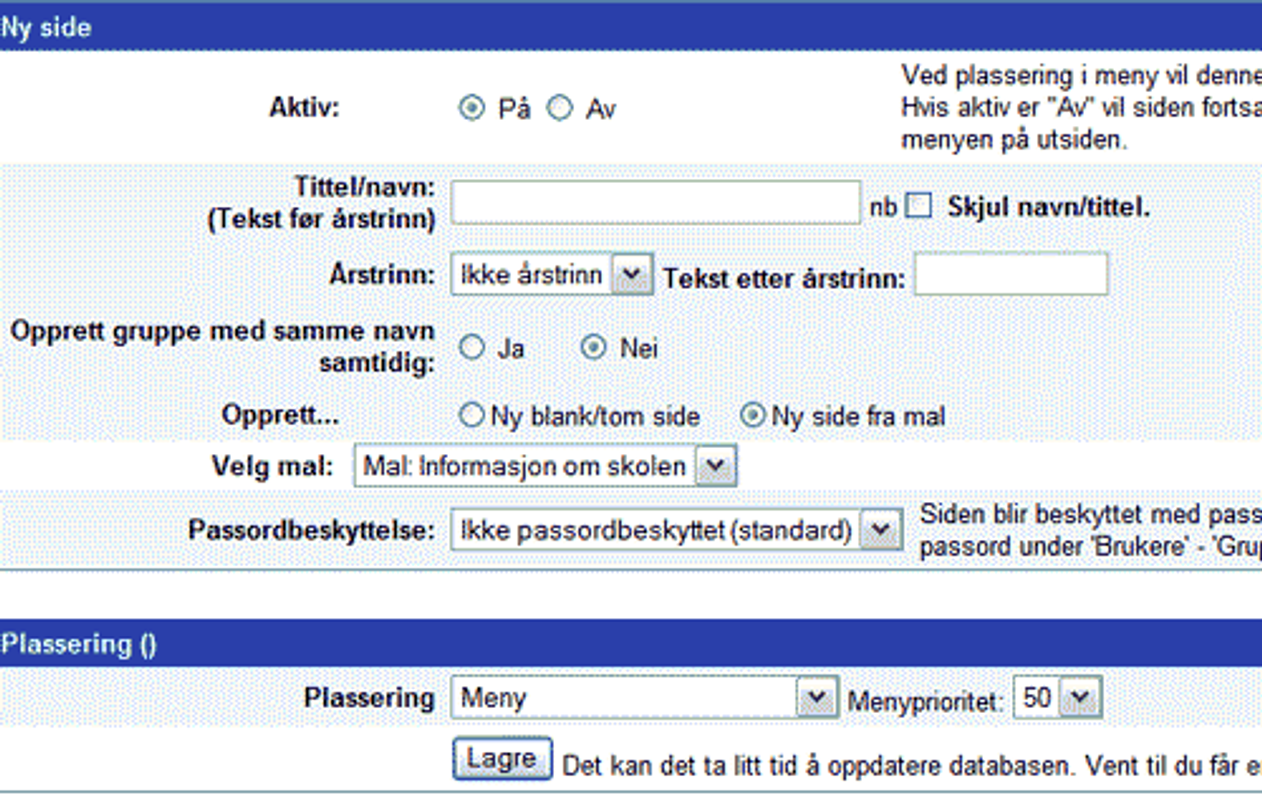 Ny side

Aktiv: På Av

Ved plassering i meny vil denne
Hvis aktiv er "Av" vil siden fortsa
menyen på utsiden.

Tittel/navn:
(Tekst før årstrinn)

nb Skjul navn/tittel.

Årstrinn: Ikke årstrinn Tekst etter årstrinn:

Opprett gruppe med samme navn samtidig: Ja Nei

Opprett... Ny blank/tom side Ny side fra mal

Velg mal: Mal: Informasjon om skolen

Passordbeskyttelse: Ikke passordbeskyttet (standard)

Siden blir beskyttet med pass
passord under 'Brukere' - 'Gru

Plassering ()

Plassering Meny Menyprioritet: 50

Lagre Det kan det ta litt tid å oppdatere databasen. Vent til du får e